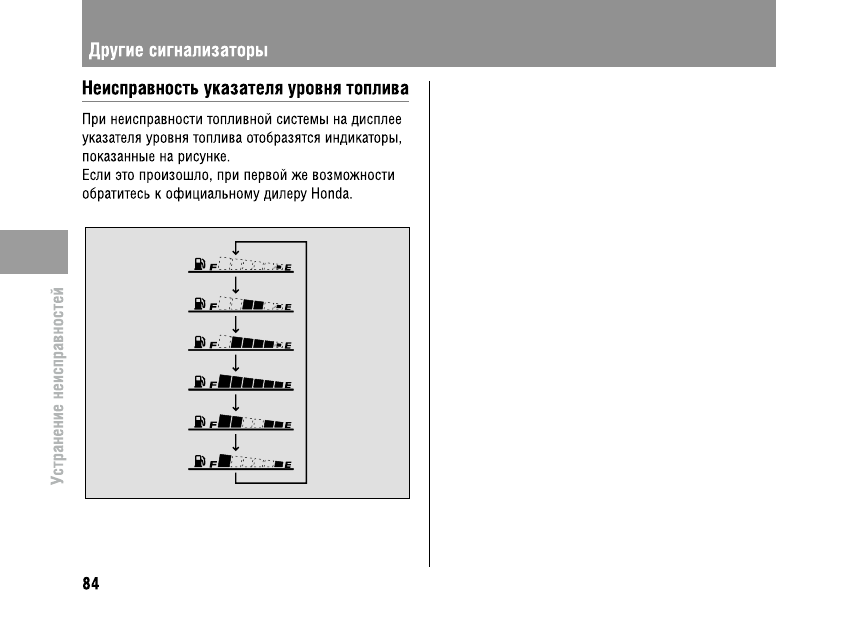 Другие сигнализаторы

Неисправность указателя уровня топлива

При неисправности топливной системы на дисплее указателя уровня топлива отобразятся индикаторы, показанные на рисунке.
Если это произошло, при первой же возможности обратитесь к официальному дилеру Honda.

F E
F E
F E
F E
F E
F E

Устранение неисправностей

84